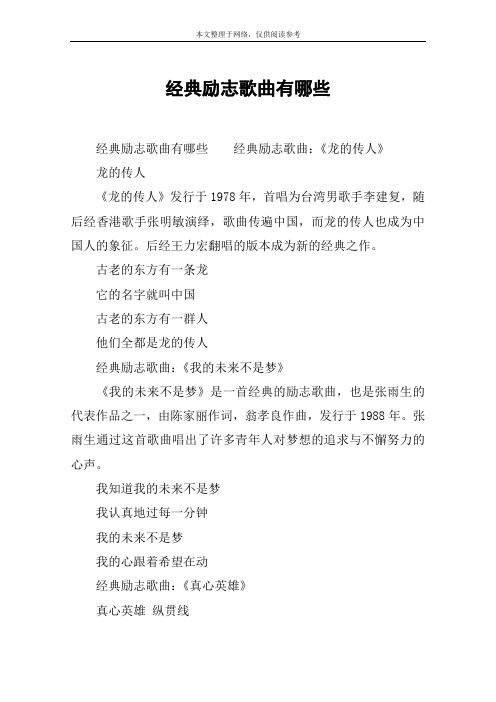 本文整理于网络，仅供阅读参考

经典励志歌曲有哪些

经典励志歌曲有哪些　　经典励志歌曲：《龙的传人》

龙的传人

《龙的传人》发行于 1978 年，首唱为台湾男歌手李建复，随后经香港歌手张明敏演绎，歌曲传遍中国，而龙的传人也成为中国人的象征。后经王力宏翻唱的版本成为新的经典之作。

古老的东方有一条龙

它的名字就叫中国

古老的东方有一群人

他们全都是龙的传人

经典励志歌曲：《我的未来不是梦》

《我的未来不是梦》是一首经典的励志歌曲，也是张雨生的代表作品之一，由陈家丽作词，翁孝良作曲，发行于 1988 年。张雨生通过这首歌曲唱出了许多青年人对梦想的追求与不懈努力的心声。

我知道我的未来不是梦

我认真地过每一分钟

我的未来不是梦

我的心跟着希望在动

经典励志歌曲：《真心英雄》

真心英雄 纵贯线